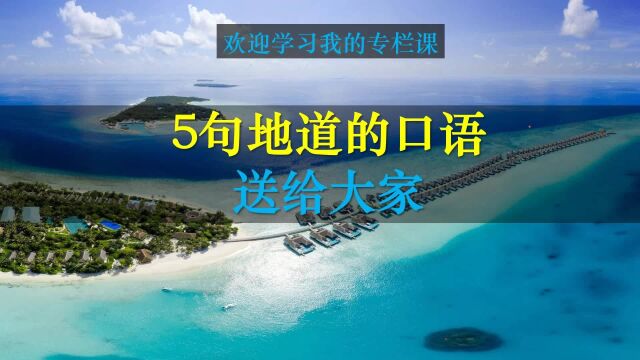 欢迎学习我的专栏课

5句地道的口语
送给大家